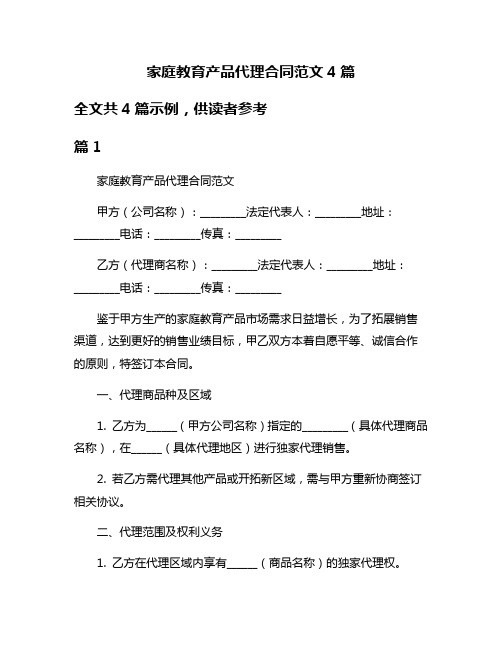 家庭教育产品代理合同范文 4 篇

全文共 4 篇示例，供读者参考

篇 1

家庭教育产品代理合同范文

甲方（公司名称）：________法定代表人：________地址：________电话：________传真：________

乙方（代理商名称）：________法定代表人：________地址：________电话：________传真：________

鉴于甲方生产的家庭教育产品市场需求日益增长，为了拓展销售渠道，达到更好的销售业绩目标，甲乙双方本着自愿平等、诚信合作的原则，特签订本合同。

一、代理商品种及区域

1. 乙方为______（甲方公司名称）指定的________（具体代理商品名称），在______（具体代理地区）进行独家代理销售。

2. 若乙方需代理其他产品或开拓新区域，需与甲方重新协商签订相关协议。

二、代理范围及权利义务

1. 乙方在代理区域内享有______（商品名称）的独家代理权。